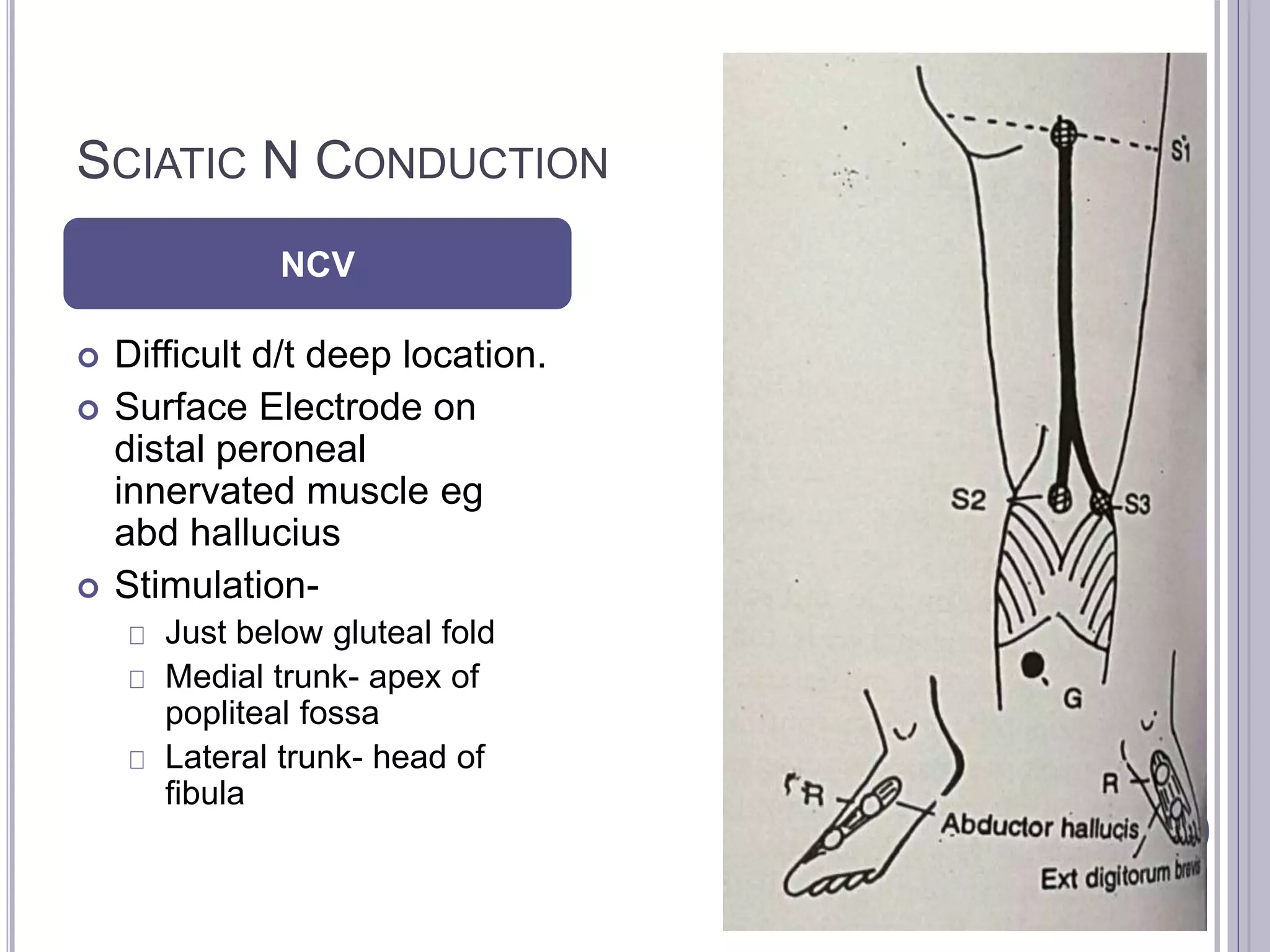 SCIATIC N CONDUCTION

NCV

Difficult d/t deep location.

Surface Electrode on distal peroneal innervated muscle eg abd hallucius

Stimulation-

Just below gluteal fold

Medial trunk- apex of popliteal fossa

Lateral trunk- head of fibula

S1

S2

S3

G

R

R

Abductor hallucis

Ext digitorum brevis